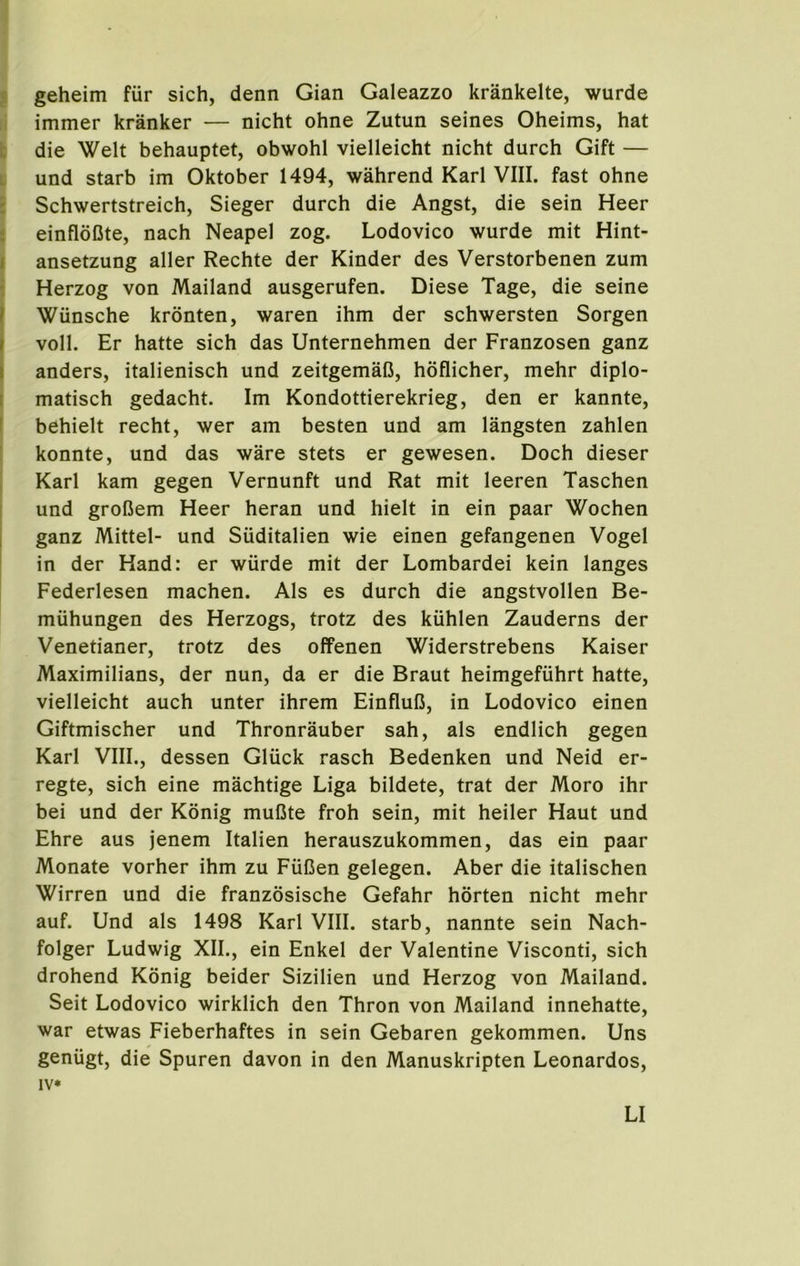 geheim für sich, denn Gian Galeazzo kränkelte, wurde immer kränker — nicht ohne Zutun seines Oheims, hat die Welt behauptet, obwohl vielleicht nicht durch Gift — und starb im Oktober 1494, während Karl VIII. fast ohne Schwertstreich, Sieger durch die Angst, die sein Heer einflößte, nach Neapel zog. Lodovico wurde mit Hintansetzung aller Rechte der Kinder des Verstorbenen zum Herzog von Mailand ausgerufen. Diese Tage, die seine Wünsche krönten, waren ihm der schwersten Sorgen voll. Er hatte sich das Unternehmen der Franzosen ganz anders, italienisch und zeitgemäß, höflicher, mehr diplomatisch gedacht. Im Kondottierekrieg, den er kannte, behielt recht, wer am besten und am längsten zahlen konnte, und das wäre stets er gewesen. Doch dieser Karl kam gegen Vernunft und Rat mit leeren Taschen und großem Heer heran und hielt in ein paar Wochen ganz Mittel- und Süditalien wie einen gefangenen Vogel in der Hand: er würde mit der Lombardei kein langes Federlesen machen. Als es durch die angstvollen Bemühungen des Herzogs, trotz des kühlen Zauderns der Venetianer, trotz des offenen Widerstrebens Kaiser Maximilians, der nun, da er die Braut heimgeführt hatte, vielleicht auch unter ihrem Einfluß, in Lodovico einen Giftmischer und Thronräuber sah, als endlich gegen Karl VIII., dessen Glück rasch Bedenken und Neid erregte, sich eine mächtige Liga bildete, trat der Moro ihr bei und der König mußte froh sein, mit heiler Haut und Ehre aus jenem Italien herauszukommen, das ein paar Monate vorher ihm zu Füßen gelegen. Aber die italischen Wirren und die französische Gefahr hörten nicht mehr auf. Und als 1498 Karl VIII. starb, nannte sein Nachfolger Ludwig XII., ein Enkel der Valentine Visconti, sich drohend König beider Sizilien und Herzog von Mailand.
Seit Lodovico wirklich den Thron von Mailand innehatte, war etwas Fieberhaftes in sein Gebaren gekommen. Uns genügt, die Spuren davon in den Manuskripten Leonardos,
IV*
LI